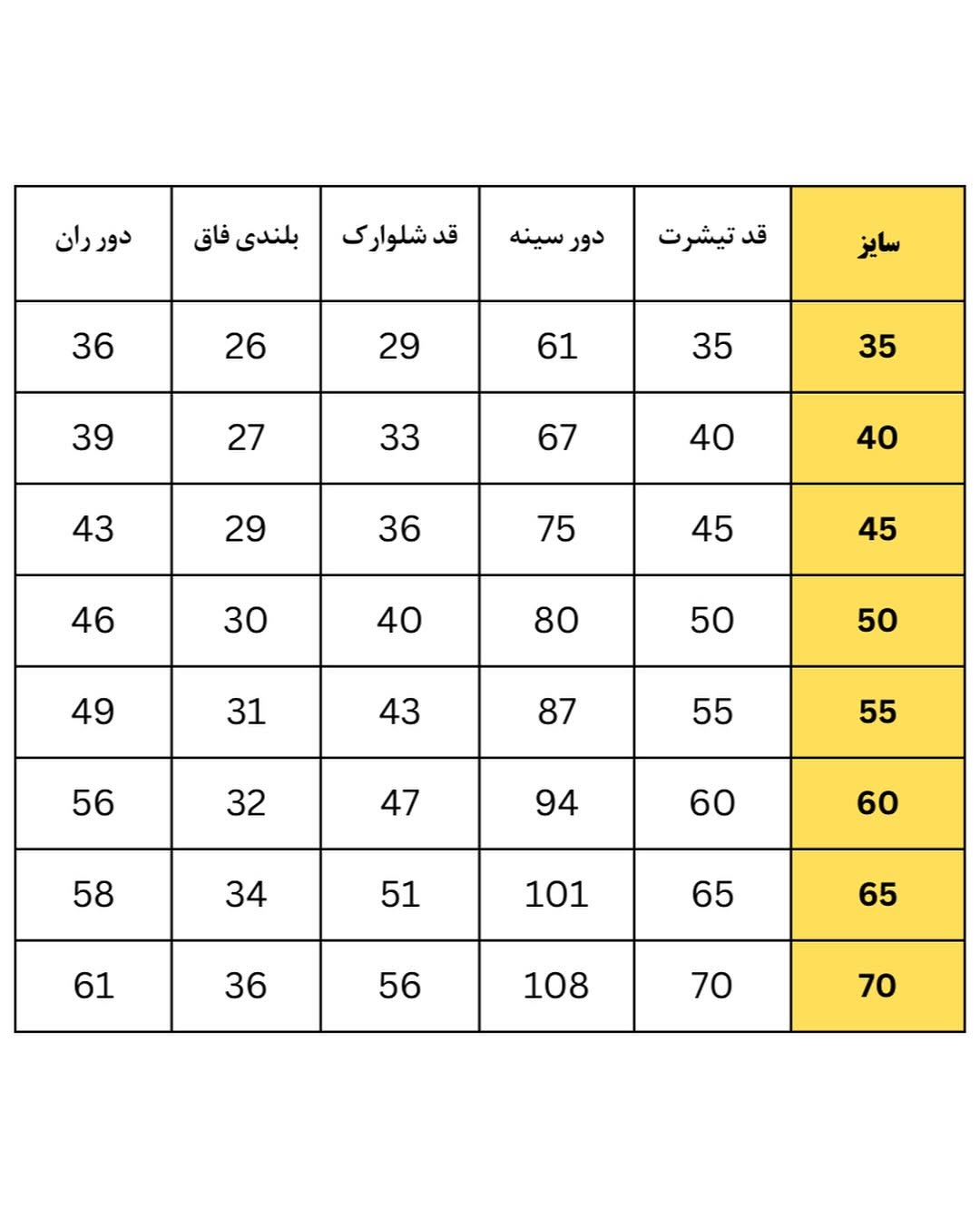 | سایز | قد تیشرت | دور سینه | قد شلوارک | بلندی فاق | دور ران |
|---|---|---|---|---|---|
| 35 | 35 | 61 | 29 | 26 | 36 |
| 40 | 40 | 67 | 33 | 27 | 39 |
| 45 | 45 | 75 | 36 | 29 | 43 |
| 50 | 50 | 80 | 40 | 30 | 46 |
| 55 | 55 | 87 | 43 | 31 | 49 |
| 60 | 60 | 94 | 47 | 32 | 56 |
| 65 | 65 | 101 | 51 | 34 | 58 |
| 70 | 70 | 108 | 56 | 36 | 61 |